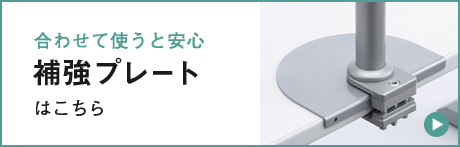 合わせて使うと安心
補強プレート
はこちら